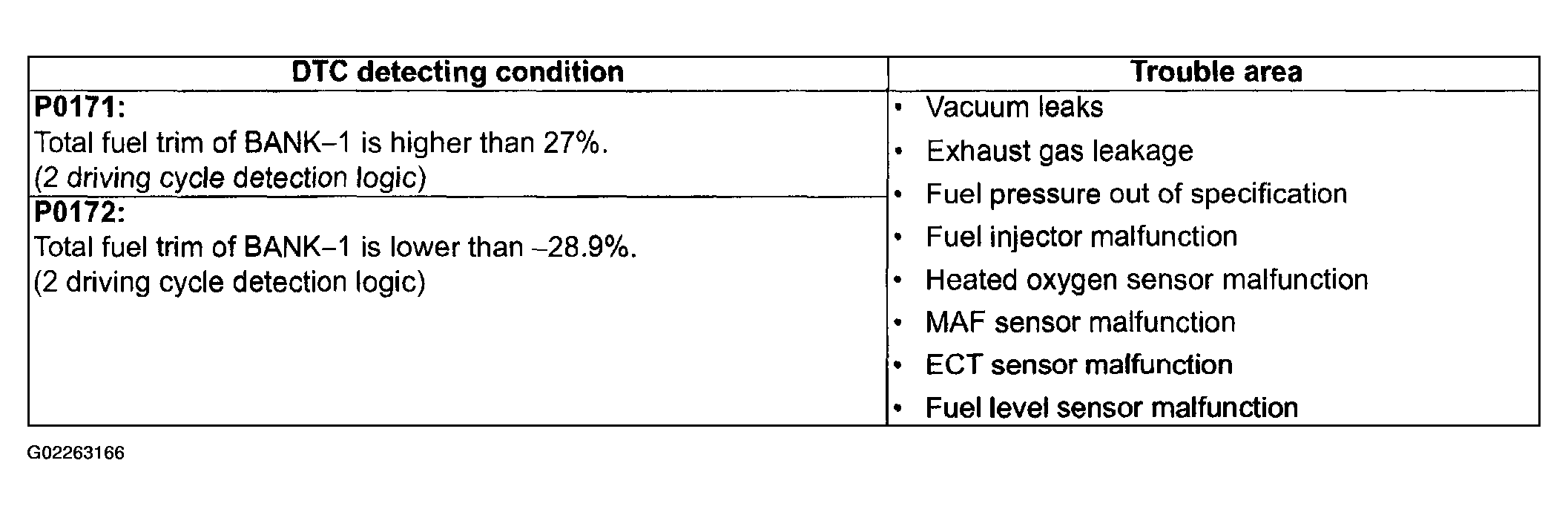 | DTC detecting condition | Trouble area |
|---|---|
| **P0171:** Total fuel trim of BANK–1 is higher than 27%. (2 driving cycle detection logic) | • Vacuum leaks • Exhaust gas leakage • Fuel pressure out of specification • Fuel injector malfunction • Heated oxygen sensor malfunction • MAF sensor malfunction • ECT sensor malfunction • Fuel level sensor malfunction |
| **P0172:** Total fuel trim of BANK–1 is lower than –28.9%. (2 driving cycle detection logic) | |

G02263166